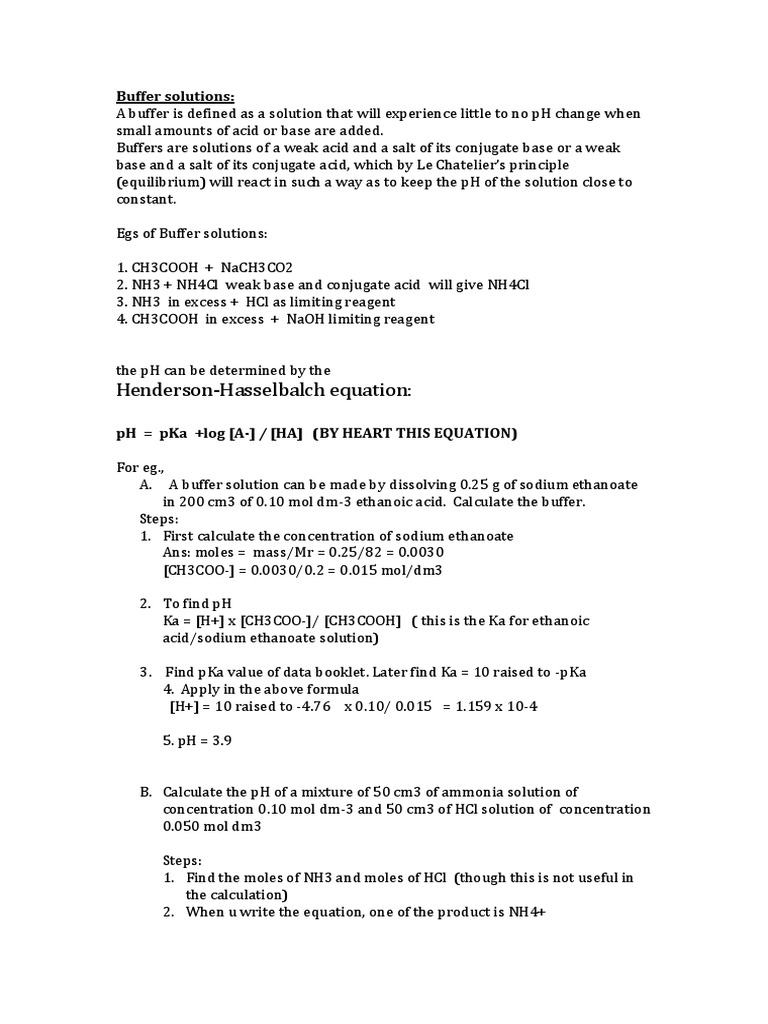 Buffer solutions:
A buffer is defined as a solution that will experience little to no pH change when small amounts of acid or base are added.
Buffers are solutions of a weak acid and a salt of its conjugate base or a weak base and a salt of its conjugate acid, which by Le Chatelier's principle (equilibrium) will react in such a way as to keep the pH of the solution close to constant.

Egs of Buffer solutions:

1. CH3COOH + NaCH3CO2
2. NH3 + NH4Cl weak base and conjugate acid will give NH4Cl
3. NH3 in excess + HCl as limiting reagent
4. CH3COOH in excess + NaOH limiting reagent

the pH can be determined by the
Henderson-Hasselbalch equation:

pH = pKa +log [A-] / [HA] (BY HEART THIS EQUATION)

For eg.,
A. A buffer solution can be made by dissolving 0.25 g of sodium ethanoate in 200 cm3 of 0.10 mol dm-3 ethanoic acid. Calculate the buffer.
Steps:
1. First calculate the concentration of sodium ethanoate
Ans: moles = mass/Mr = 0.25/82 = 0.0030
[CH3COO-] = 0.0030/0.2 = 0.015 mol/dm3

2. To find pH
Ka = [H+] x [CH3COO-]/ [CH3COOH] ( this is the Ka for ethanoic acid/sodium ethanoate solution)

3. Find pKa value of data booklet. Later find Ka = 10 raised to -pKa
4. Apply in the above formula
[H+] = 10 raised to -4.76 x 0.10/ 0.015 = 1.159 x 10-4

5. pH = 3.9

B. Calculate the pH of a mixture of 50 cm3 of ammonia solution of concentration 0.10 mol dm-3 and 50 cm3 of HCl solution of concentration 0.050 mol dm3

Steps:
1. Find the moles of NH3 and moles of HCl (though this is not useful in the calculation)
2. When u write the equation, one of the product is NH4+